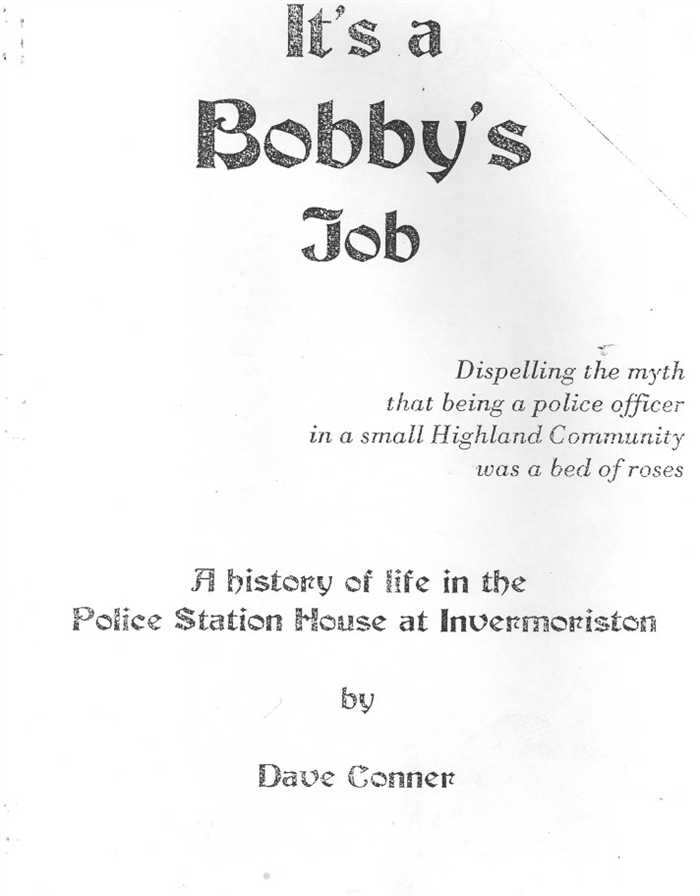 It's a
Bobby's
Job

Dispelling the myth
that being a police officer
in a small Highland Community
was a bed of roses

A history of life in the
Police Station House at Invermoriston

by

Dave Conner